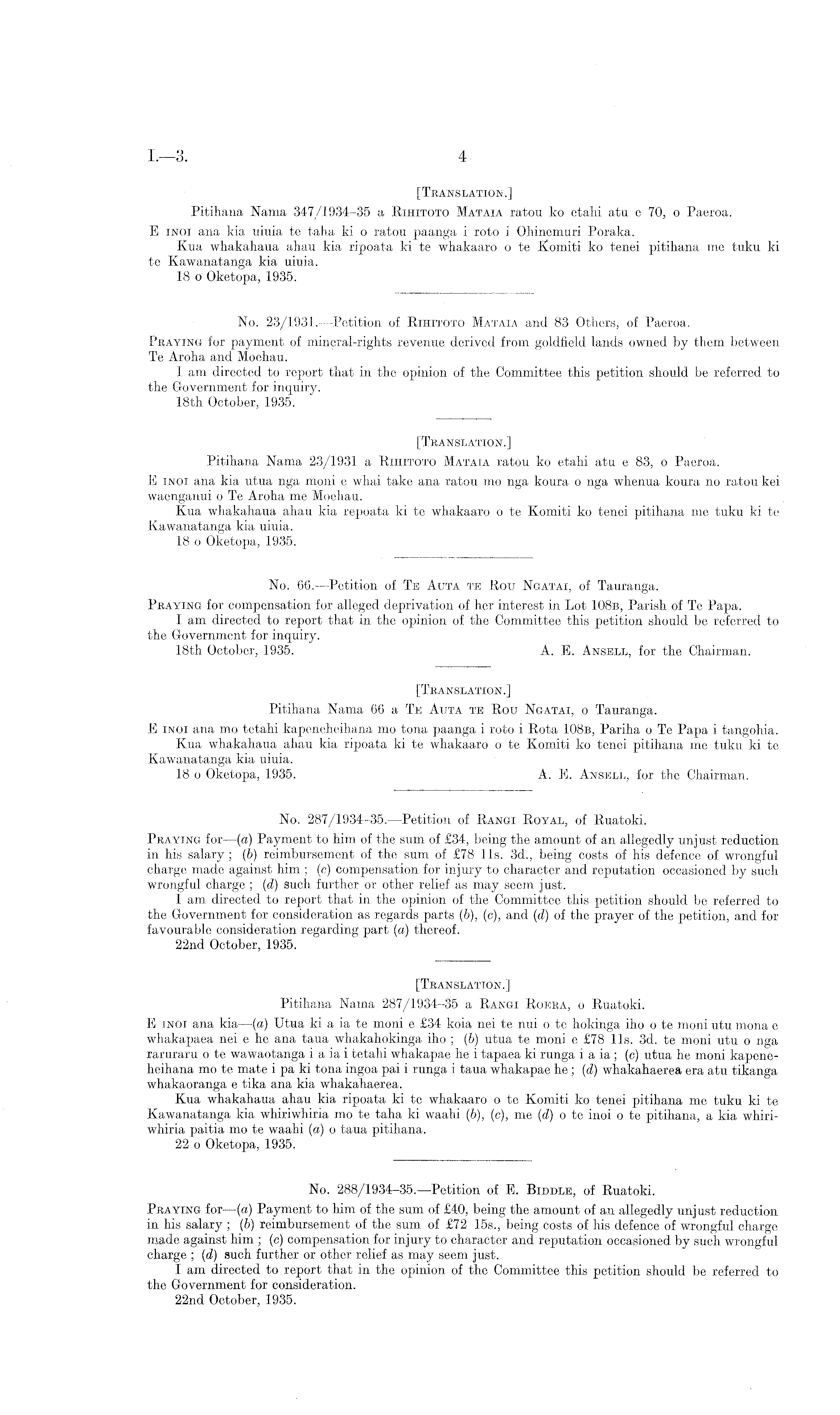 I.—3. 4

[TRANSLATION.]

Pitihana Nama 347/1934–35 a RIHITOTO MATAIA ratou ko etahi atu e 70, o Paeroa.

E INOI ana kia uiuia te taha ki o ratou paanga i roto i Ohinemuri Poraka.

Kua whakahaua ahau kia ripoata ki te whakaaro o te Komiti ko tenei pitihana me tuku ki te Kawanatanga kia uiuia.

18 o Oketopa, 1935.

No. 23/1931.—Petition of RIHITOTO MATAIA and 83 Others, of Paeroa.

PRAYING for payment of mineral-rights revenue derived from goldfield lands owned by them between Te Aroha and Moehau.

I am directed to report that in the opinion of the Committee this petition should be referred to the Government for inquiry.

18th October, 1935.

[TRANSLATION.]

Pitihana Nama 23/1931 a RIHITOTO MATAIA ratou ko etahi atu e 83, o Paeroa.

E INOI ana kia utua nga moni e whai take ana ratou mo nga koura o nga whenua koura no ratou kei waenganui o Te Aroha me Moehau.

Kua whakahaua ahau kia repoata ki te whakaaro o te Komiti ko tenei pitihana me tuku ki te Kawanatanga kia uiuia.

18 o Oketopa, 1935.

No. 66.—Petition of TE AUTA TE ROU NGATAI, of Tauranga.

PRAYING for compensation for alleged deprivation of her interest in Lot 108B, Parish of Te Papa.

I am directed to report that in the opinion of the Committee this petition should be referred to the Government for inquiry.

18th October, 1935. A. E. ANSELL, for the Chairman.

[TRANSLATION.]

Pitihana Nama 66 a TE AUTA TE ROU NGATAI, o Tauranga.

E INOI ana mo tetahi kapeneheihana mo tona paanga i roto i Rota 108B, Pariha o Te Papa i tangohia.

Kua whakahaua ahau kia ripoata ki te whakaaro o te Komiti ko tenei pitihana me tuku ki te Kawanatanga kia uiuia.

18 o Oketopa, 1935. A. E. ANSELL, for the Chairman.

No. 287/1934–35.—Petition of RANGI ROYAL, of Ruatoki.

PRAYING for—(a) Payment to him of the sum of £34, being the amount of an allegedly unjust reduction in his salary; (b) reimbursement of the sum of £78 11s. 3d., being costs of his defence of wrongful charge made against him; (c) compensation for injury to character and reputation occasioned by such wrongful charge; (d) such further or other relief as may seem just.

I am directed to report that in the opinion of the Committee this petition should be referred to the Government for consideration as regards parts (b), (c), and (d) of the prayer of the petition, and for favourable consideration regarding part (a) thereof.

22nd October, 1935.

[TRANSLATION.]

Pitihana Nama 287/1934–35 a RANGI ROERA, o Ruatoki.

E INOI ana kia—(a) Utua ki a ia te moni e £34 koia nei te nui o te hokinga iho o te moni utu mona e whakapaea nei e he ana taua whakahokinga iho; (b) utua te moni e £78 11s. 3d. te moni utu o nga raruraru o te wawaotanga i a ia i tetahi whakapae he i tapaea ki runga i a ia; (c) utua he moni kapeneheihana mo te mate i pa ki tona ingoa pai i runga i taua whakapae he; (d) whakahaerea era atu tikanga whakaoranga e tika ana kia whakahaerea.

Kua whakahaua ahau kia ripoata ki te whakaaro o te Komiti ko tenei pitihana me tuku ki te Kawanatanga kia whiriwhiria mo te taha ki waahi (b), (c), me (d) o te inoi o te pitihana, a kia whiriwhiria paitia mo te waahi (a) o taua pitihana.

22 o Oketopa, 1935.

No. 288/1934–35.—Petition of E. BIDDLE, of Ruatoki.

PRAYING for—(a) Payment to him of the sum of £40, being the amount of an allegedly unjust reduction in his salary; (b) reimbursement of the sum of £72 15s., being costs of his defence of wrongful charge made against him; (c) compensation for injury to character and reputation occasioned by such wrongful charge; (d) such further or other relief as may seem just.

I am directed to report that in the opinion of the Committee this petition should be referred to the Government for consideration.

22nd October, 1935.